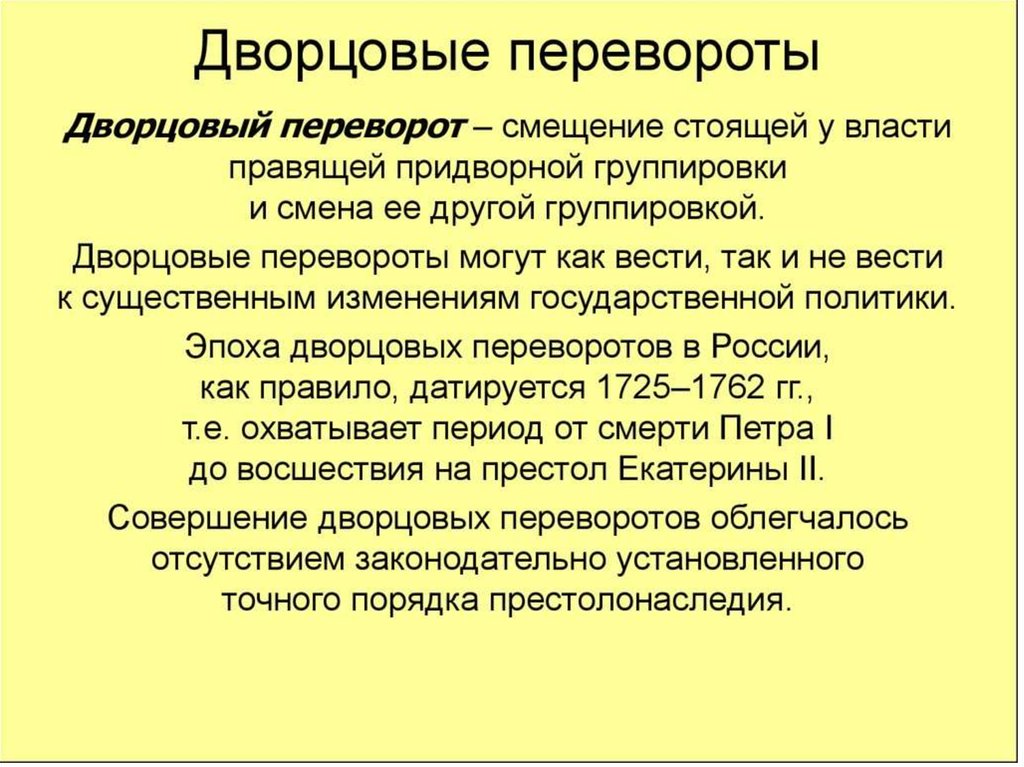 Дворцовые перевороты

Дворцовый переворот – смещение стоящей у власти правящей придворной группировки и смена ее другой группировкой.

Дворцовые перевороты могут как вести, так и не вести к существенным изменениям государственной политики.

Эпоха дворцовых переворотов в России, как правило, датируется 1725–1762 гг., т.е. охватывает период от смерти Петра I до восшествия на престол Екатерины II.

Совершение дворцовых переворотов облегчалось отсутствием законодательно установленного точного порядка престолонаследия.